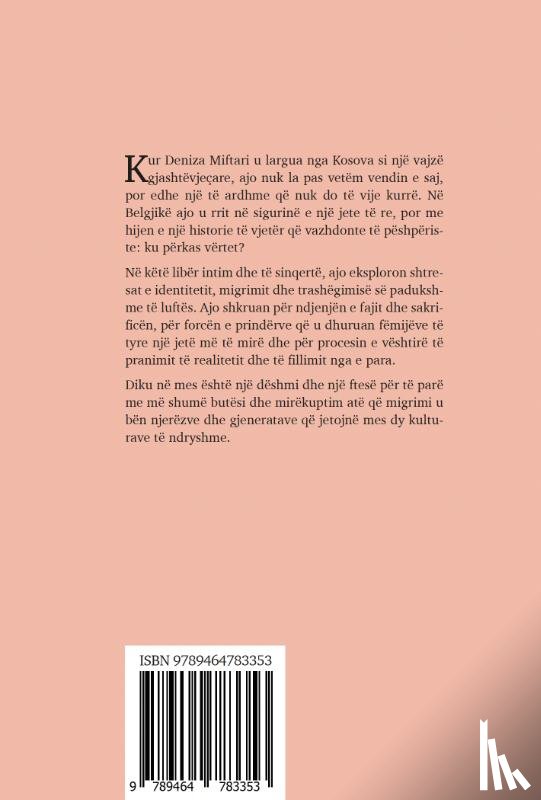 Kur Deniza Miftari u largua nga Kosova si një vajzë gjashtëvjeçare, ajo nuk la pas vetëm vendin e saj, por edhe një të ardhme që nuk do të vije kurrë. Në Belgjikë ajo u rrit në sigurinë e një jete të re, por me hijen e një historie të vjetër që vazhdonte të pëshpëriste: ku përkas vërtet?

Në këtë libër intim dhe të sinqertë, ajo eksploron shtresat e identitetit, migrimit dhe trashëgimisë së padukshme të luftës. Ajo shkruan për ndjenjën e fajit dhe sakrificën, për forcën e prindërve që u dhuruan fëmijëve të tyre një jetë më të mirë dhe për procesin e vështirë të pranimit të realitetit dhe të fillimit nga e para.

Diku në mes është një dëshmi dhe një ftesë për të parë me më shumë butësi dhe mirëkuptim atë që migrimi u bën njerëzve dhe gjeneratave që jetojnë mes dy kulturave të ndryshme.

ISBN 9789464783353

9 789464 783353